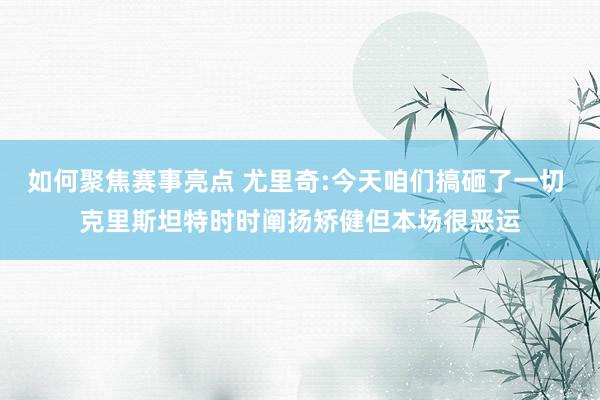 如何聚焦赛事亮点 尤里奇:今天咱们搞砸了一切 克里斯坦特时时阐扬矫健但本场很恶运